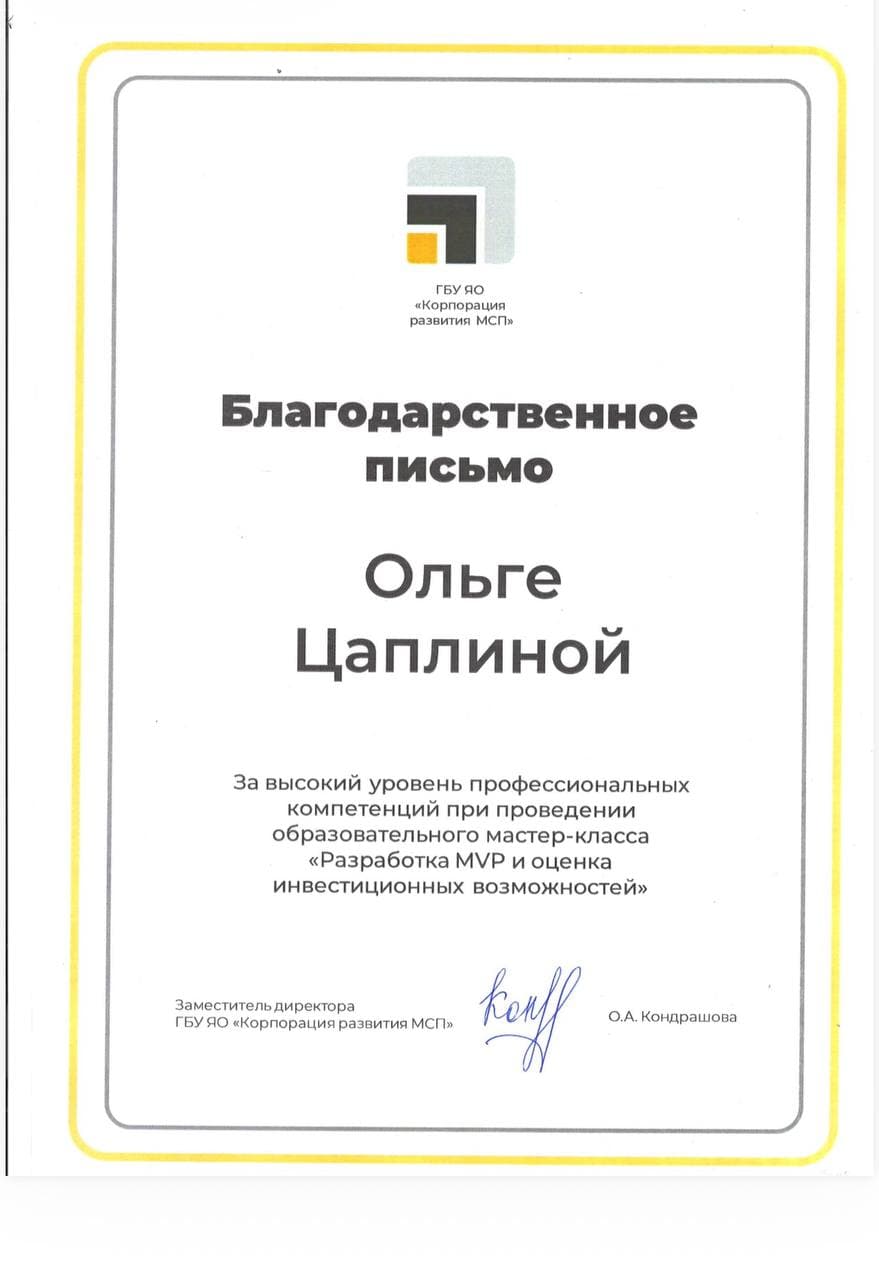 ГБУ ЯО
«Корпорация
развития МСП»

Благодарственное письмо

Ольге Цаплиной

За высокий уровень профессиональных компетенций при проведении образовательного мастер-класса «Разработка MVP и оценка инвестиционных возможностей»

Заместитель директора
ГБУ ЯО «Корпорация развития МСП»

Конд

О.А. Кондрашова